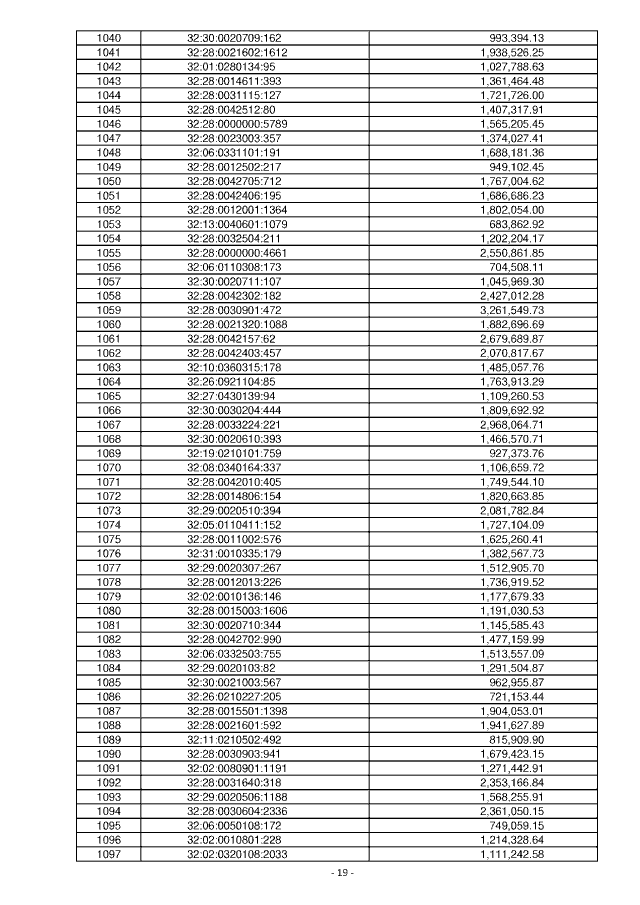 | 1040 | 32:30:0020709:162 | 993,394.13 |
|---|---|---|
| 1041 | 32:28:0021602:1612 | 1,938,526.25 |
| 1042 | 32:01:0280134:95 | 1,027,788.63 |
| 1043 | 32:28:0014611:393 | 1,361,464.48 |
| 1044 | 32:28:0031115:127 | 1,721,726.00 |
| 1045 | 32:28:0042512:80 | 1,407,317.91 |
| 1046 | 32:28:0000000:5789 | 1,565,205.45 |
| 1047 | 32:28:0023003:357 | 1,374,027.41 |
| 1048 | 32:06:0331101:191 | 1,688,181.36 |
| 1049 | 32:28:0012502:217 | 949,102.45 |
| 1050 | 32:28:0042705:712 | 1,767,004.62 |
| 1051 | 32:28:0042406:195 | 1,686,686.23 |
| 1052 | 32:28:0012001:1364 | 1,802,054.00 |
| 1053 | 32:13:0040601:1079 | 683,862.92 |
| 1054 | 32:28:0032504:211 | 1,202,204.17 |
| 1055 | 32:28:0000000:4661 | 2,550,861.85 |
| 1056 | 32:06:0110308:173 | 704,508.11 |
| 1057 | 32:30:0020711:107 | 1,045,969.30 |
| 1058 | 32:28:0042302:182 | 2,427,012.28 |
| 1059 | 32:28:0030901:472 | 3,261,549.73 |
| 1060 | 32:28:0021320:1088 | 1,882,696.69 |
| 1061 | 32:28:0042157:62 | 2,679,689.87 |
| 1062 | 32:28:0042403:457 | 2,070,817.67 |
| 1063 | 32:10:0360315:178 | 1,485,057.76 |
| 1064 | 32:26:0921104:85 | 1,763,913.29 |
| 1065 | 32:27:0430139:94 | 1,109,260.53 |
| 1066 | 32:30:0030204:444 | 1,809,692.92 |
| 1067 | 32:28:0033224:221 | 2,968,064.71 |
| 1068 | 32:30:0020610:393 | 1,466,570.71 |
| 1069 | 32:19:0210101:759 | 927,373.76 |
| 1070 | 32:08:0340164:337 | 1,106,659.72 |
| 1071 | 32:28:0042010:405 | 1,749,544.10 |
| 1072 | 32:28:0014806:154 | 1,820,663.85 |
| 1073 | 32:29:0020510:394 | 2,081,782.84 |
| 1074 | 32:05:0110411:152 | 1,727,104.09 |
| 1075 | 32:28:0011002:576 | 1,625,260.41 |
| 1076 | 32:31:0010335:179 | 1,382,567.73 |
| 1077 | 32:29:0020307:267 | 1,512,905.70 |
| 1078 | 32:28:0012013:226 | 1,736,919.52 |
| 1079 | 32:02:0010136:146 | 1,177,679.33 |
| 1080 | 32:28:0015003:1606 | 1,191,030.53 |
| 1081 | 32:30:0020710:344 | 1,145,585.43 |
| 1082 | 32:28:0042702:990 | 1,477,159.99 |
| 1083 | 32:06:0332503:755 | 1,513,557.09 |
| 1084 | 32:29:0020103:82 | 1,291,504.87 |
| 1085 | 32:30:0021003:567 | 962,955.87 |
| 1086 | 32:26:0210227:205 | 721,153.44 |
| 1087 | 32:28:0015501:1398 | 1,904,053.01 |
| 1088 | 32:28:0021601:592 | 1,941,627.89 |
| 1089 | 32:11:0210502:492 | 815,909.90 |
| 1090 | 32:28:0030903:941 | 1,679,423.15 |
| 1091 | 32:02:0080901:1191 | 1,271,442.91 |
| 1092 | 32:28:0031640:318 | 2,353,166.84 |
| 1093 | 32:29:0020506:1188 | 1,568,255.91 |
| 1094 | 32:28:0030604:2336 | 2,361,050.15 |
| 1095 | 32:06:0050108:172 | 749,059.15 |
| 1096 | 32:02:0010801:228 | 1,214,328.64 |
| 1097 | 32:02:0320108:2033 | 1,111,242.58 |

- 19 -